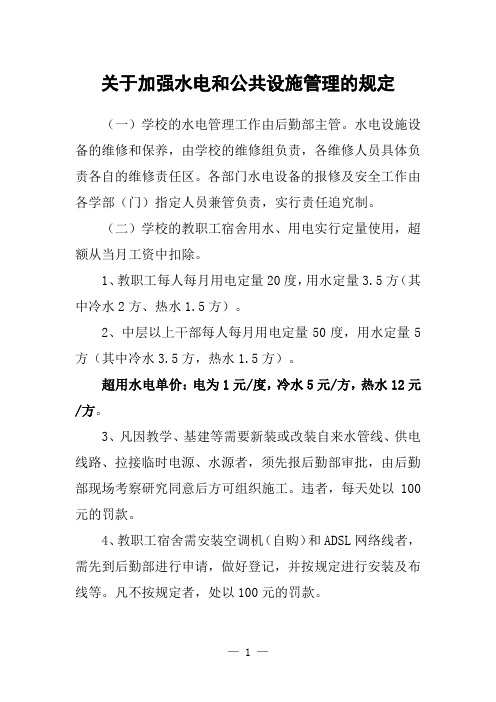 关于加强水电和公共设施管理的规定

（一）学校的水电管理工作由后勤部主管。水电设施设备的维修和保养，由学校的维修组负责，各维修人员具体负责各自的维修责任区。各部门水电设备的报修及安全工作由各学部（门）指定人员兼管负责，实行责任追究制。

（二）学校的教职工宿舍用水、用电实行定量使用，超额从当月工资中扣除。

1、教职工每人每月用电定量20度，用水定量3.5方（其中冷水2方、热水1.5方）。

2、中层以上干部每人每月用电定量50度，用水定量5方（其中冷水3.5方，热水1.5方）。

超用水电单价：电为1元/度，冷水5元/方，热水12元/方。

3、凡因教学、基建等需要新装或改装自来水管线、供电线路、拉接临时电源、水源者，须先报后勤部审批，由后勤部现场考察研究同意后方可组织施工。违者，每天处以100元的罚款。

4、教职工宿舍需安装空调机（自购）和ADSL网络线者，需先到后勤部进行申请，做好登记，并按规定进行安装及布线等。凡不按规定者，处以100元的罚款。

— 1 —